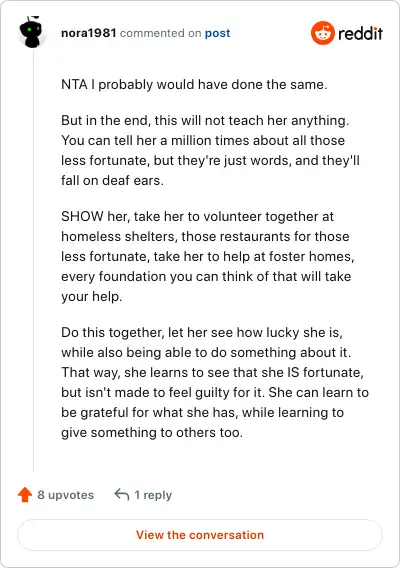 nora1981 commented on post

reddit

NTA I probably would have done the same.

But in the end, this will not teach her anything. You can tell her a million times about all those less fortunate, but they're just words, and they'll fall on deaf ears.

SHOW her, take her to volunteer together at homeless shelters, those restaurants for those less fortunate, take her to help at foster homes, every foundation you can think of that will take your help.

Do this together, let her see how lucky she is, while also being able to do something about it. That way, she learns to see that she IS fortunate, but isn't made to feel guilty for it. She can learn to be grateful for what she has, while learning to give something to others too.

8 upvotes

1 reply

View the conversation